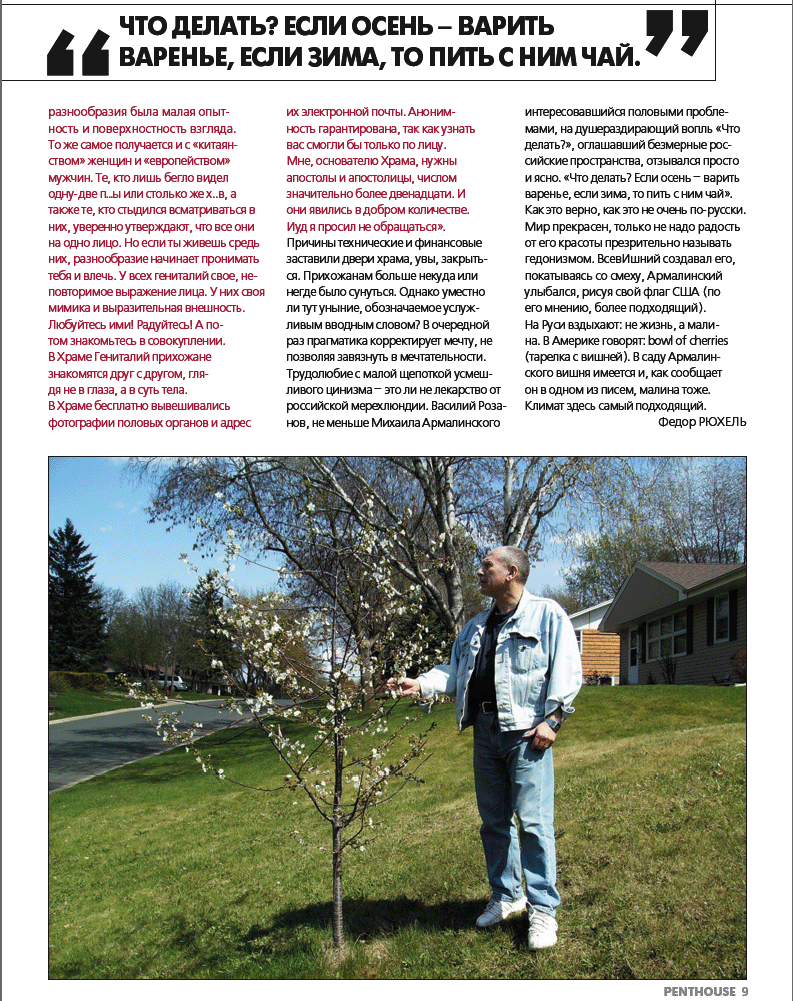 ЧТО ДЕЛАТЬ? ЕСЛИ ОСЕНЬ – ВАРИТЬ ВАРЕНЬЕ, ЕСЛИ ЗИМА, ТО ПИТЬ С НИМ ЧАЙ.

разнообразия была малая опытность и поверхностность взгляда. То же самое получается и с «китаянством» женщин и «европейством» мужчин. Те, кто лишь бегло видел одну-две п..ы или столько же х..в, а также те, кто стыдился всматриваться в них, уверенно утверждают, что все они на одно лицо. Но если ты живешь средь них, разнообразие начинает пронимать тебя и влечь. У всех гениталий свое, неповторимое выражение лица. У них своя мимика и выразительная внешность. Любуйтесь ими! Радуйтесь! А потом знакомьтесь в совокуплении. В Храме Гениталий прихожане знакомятся друг с другом, глядя не в глаза, а в суть тела. В Храме бесплатно вывешивались фотографии половых органов и адрес

их электронной почты. Анонимность гарантирована, так как узнать вас смогли бы только по лицу. Мне, основателю Храма, нужны апостолы и апостолицы, числом значительно более двенадцати. И они явились в добром количестве. Иуд я просил не обращаться». Причины технические и финансовые заставили двери храма, увы, закрыться. Прихожанам больше некуда или негде было сунуться. Однако уместно ли тут уныние, обозначаемое услужливым вводным словом? В очередной раз прагматика корректирует мечту, не позволяя завязнуть в мечтательности. Трудолюбие с малой щепоткой усмешливого цинизма – это ли не лекарство от российской мерехлюндии. Василий Розанов, не меньше Михаила Армалинского

интересовавшийся половыми проблемами, на душераздирающий вопль «Что делать?», оглашавший безмерные российские пространства, отзывался просто и ясно. «Что делать? Если осень – варить варенье, если зима, то пить с ним чай». Как это верно, как это не очень по-русски. Мир прекрасен, только не надо радость от его красоты презрительно называть гедонизмом. ВсевИшний создавал его, покатываясь со смеху, Армалинский улыбался, рисуя свой флаг США (по его мнению, более подходящий). На Руси вздыхают: не жизнь, а малина. В Америке говорят: bowl of cherries (тарелка с вишней). В саду Армалинского вишня имеется и, как сообщает он в одном из писем, малина тоже. Климат здесь самый подходящий.
Федор РЮХЕЛЬ

PENTHOUSE 9